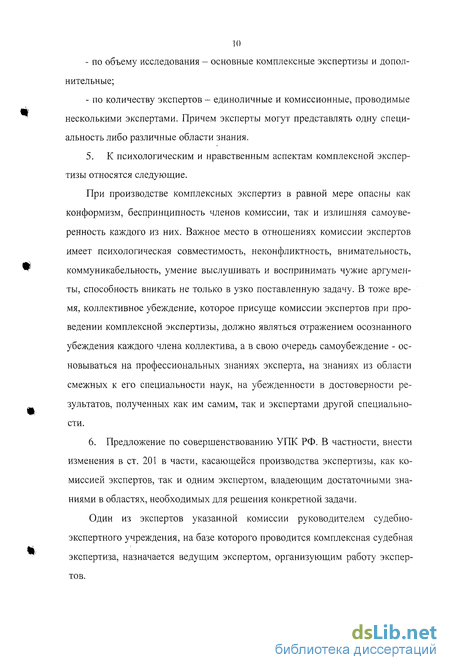 10

- по объему исследования – основные комплексные экспертизы и дополнительные;

- по количеству экспертов – единоличные и комиссионные, проводимые несколькими экспертами. Причем эксперты могут представлять одну специальность либо различные области знания.

5. К психологическим и нравственным аспектам комплексной экспертизы относятся следующие.

При производстве комплексных экспертиз в равной мере опасны как конформизм, беспринципность членов комиссии, так и излишняя самоуверенность каждого из них. Важное место в отношениях комиссии экспертов имеет психологическая совместимость, неконфликтность, внимательность, коммуникабельность, умение выслушивать и воспринимать чужие аргументы, способность вникать не только в узко поставленную задачу. В тоже время, коллективное убеждение, которое присуще комиссии экспертов при проведении комплексной экспертизы, должно являться отражением осознанного убеждения каждого члена коллектива, а в свою очередь самоубеждение - основываться на профессиональных знаниях эксперта, на знаниях из области смежных к его специальности наук, на убежденности в достоверности результатов, полученных как им самим, так и экспертами другой специальности.

6. Предложение по совершенствованию УПК РФ. В частности, внести изменения в ст. 201 в части, касающейся производства экспертизы, как комиссией экспертов, так и одним экспертом, владеющим достаточными знаниями в областях, необходимых для решения конкретной задачи.

Один из экспертов указанной комиссии руководителем судебно-экспертного учреждения, на базе которого проводится комплексная судебная экспертиза, назначается ведущим экспертом, организующим работу экспертов.

dsLib.net
библиотека диссертаций